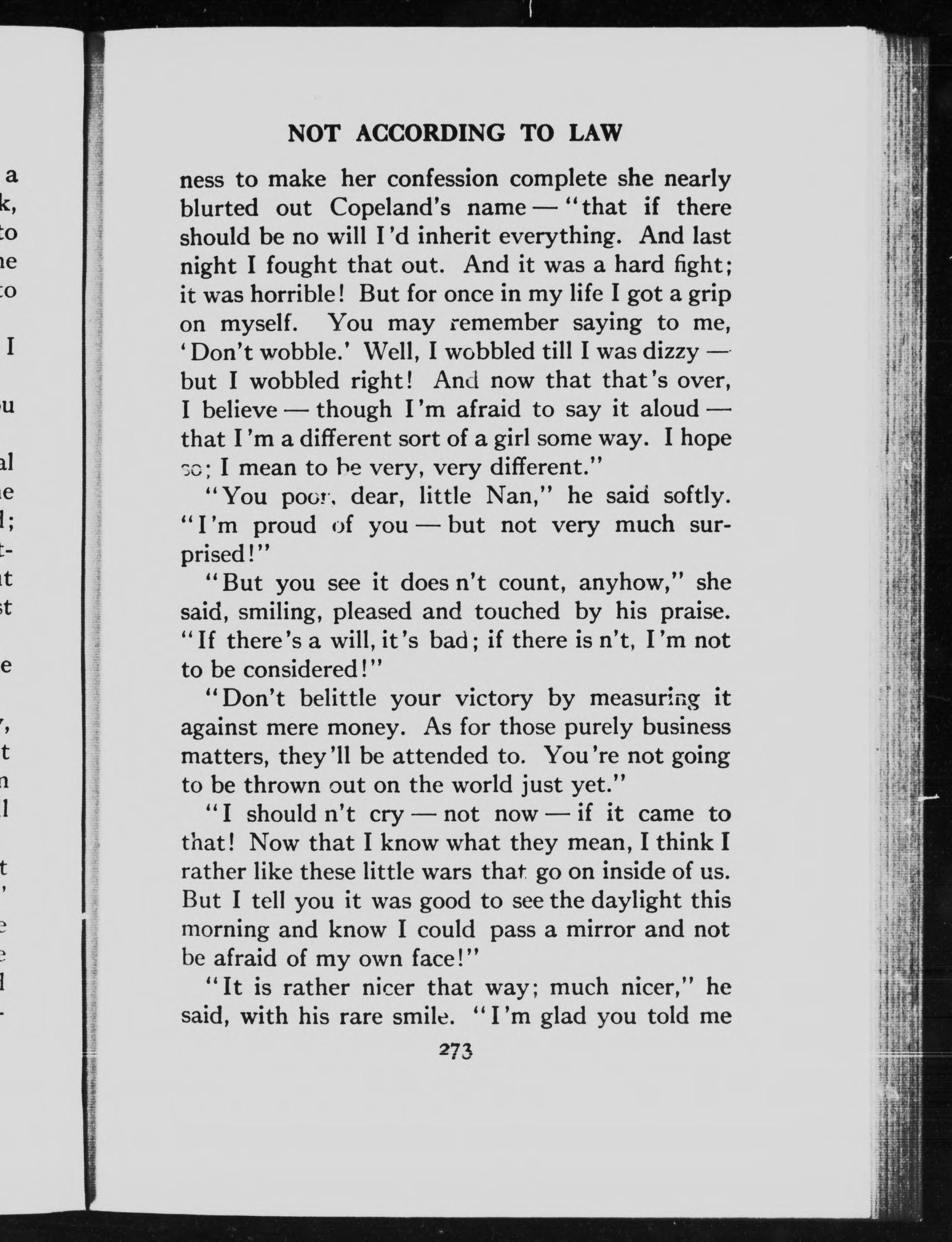 NOT ACCORDING TO LAW

ness to make her confession complete she nearly blurted out Copeland's name — "that if there should be no will I'd inherit everything. And last night I fought that out. And it was a hard fight; it was horrible! But for once in my life I got a grip on myself. You may remember saying to me, 'Don't wobble.' Well, I wobbled till I was dizzy — but I wobbled right! And now that that's over, I believe — though I'm afraid to say it aloud — that I'm a different sort of a girl some way. I hope so; I mean to be very, very different."

"You poor, dear, little Nan," he said softly. "I'm proud of you — but not very much surprised!"

"But you see it does n't count, anyhow," she said, smiling, pleased and touched by his praise. "If there's a will, it's bad; if there is n't, I'm not to be considered!"

"Don't belittle your victory by measuring it against mere money. As for those purely business matters, they'll be attended to. You're not going to be thrown out on the world just yet."

"I should n't cry — not now — if it came to that! Now that I know what they mean, I think I rather like these little wars that go on inside of us. But I tell you it was good to see the daylight this morning and know I could pass a mirror and not be afraid of my own face!"

"It is rather nicer that way; much nicer," he said, with his rare smile. "I'm glad you told me

273